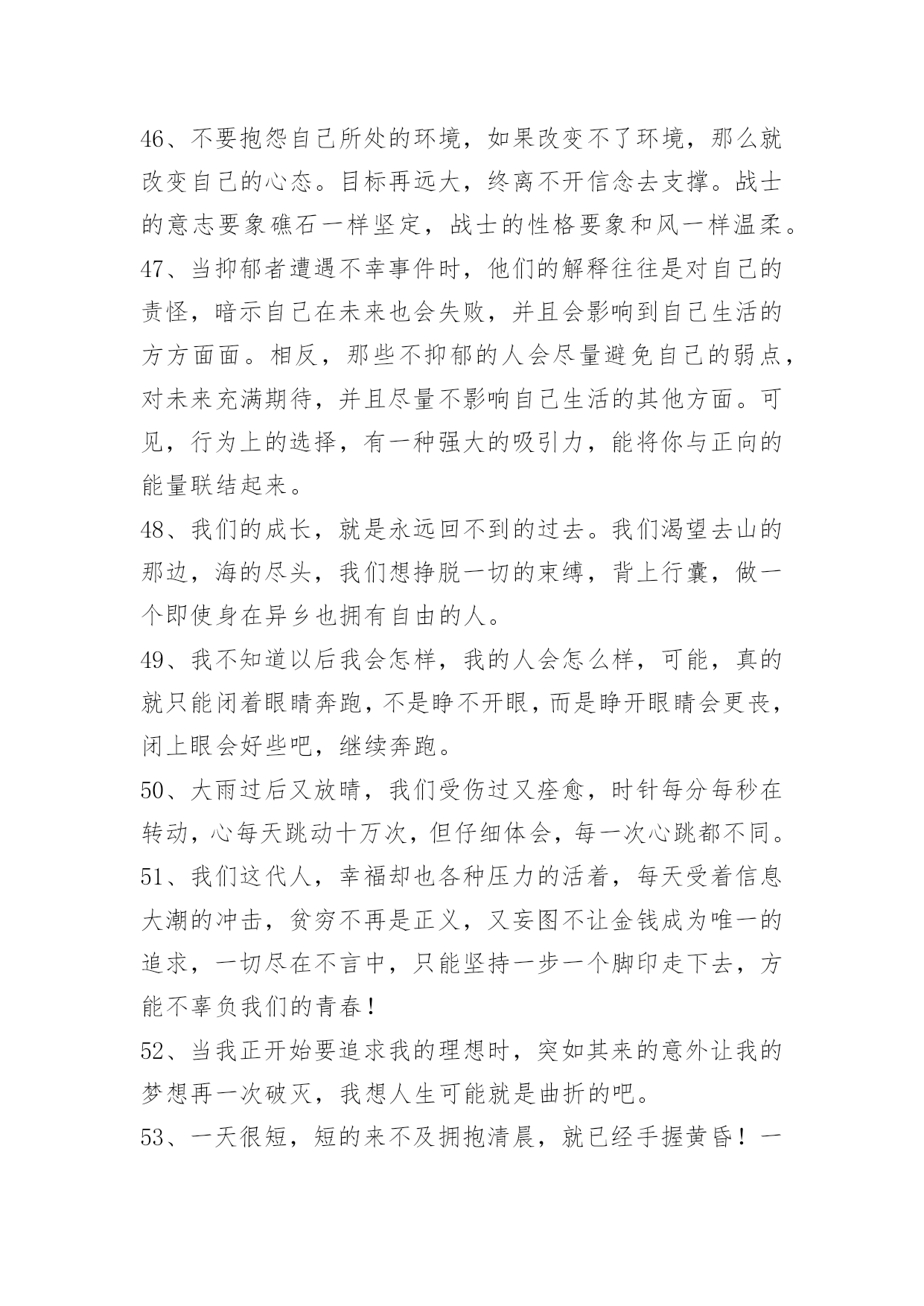 46、不要抱怨自己所处的环境，如果改变不了环境，那么就改变自己的心态。目标再远大，终离不开信念去支撑。战士的意志要象礁石一样坚定，战士的性格要象和风一样温柔。

47、当抑郁者遭遇不幸事件时，他们的解释往往是对自己的责怪，暗示自己在未来也会失败，并且会影响到自己生活的方方面面。相反，那些不抑郁的人会尽量避免自己的弱点，对未来充满期待，并且尽量不影响自己生活的其他方面。可见，行为上的选择，有一种强大的吸引力，能将你与正向的能量联结起来。

48、我们的成长，就是永远回不到的过去。我们渴望去山的那边，海的尽头，我们想挣脱一切的束缚，背上行囊，做一个即使身在异乡也拥有自由的人。

49、我不知道以后我会怎样，我的人会怎么样，可能，真的就只能闭着眼睛奔跑，不是睁不开眼，而是睁开眼睛会更丧，闭上眼会好些吧，继续奔跑。

50、大雨过后又放晴，我们受伤过又痊愈，时针每分每秒在转动，心每天跳动十万次，但仔细体会，每一次心跳都不同。

51、我们这代人，幸福却也各种压力的活着，每天受着信息大潮的冲击，贫穷不再是正义，又妄图不让金钱成为唯一的追求，一切尽在不言中，只能坚持一步一个脚印走下去，方能不辜负我们的青春！

52、当我正开始要追求我的理想时，突如其来的意外让我的梦想再一次破灭，我想人生可能就是曲折的吧。

53、一天很短，短的来不及拥抱清晨，就已经手握黄昏！一